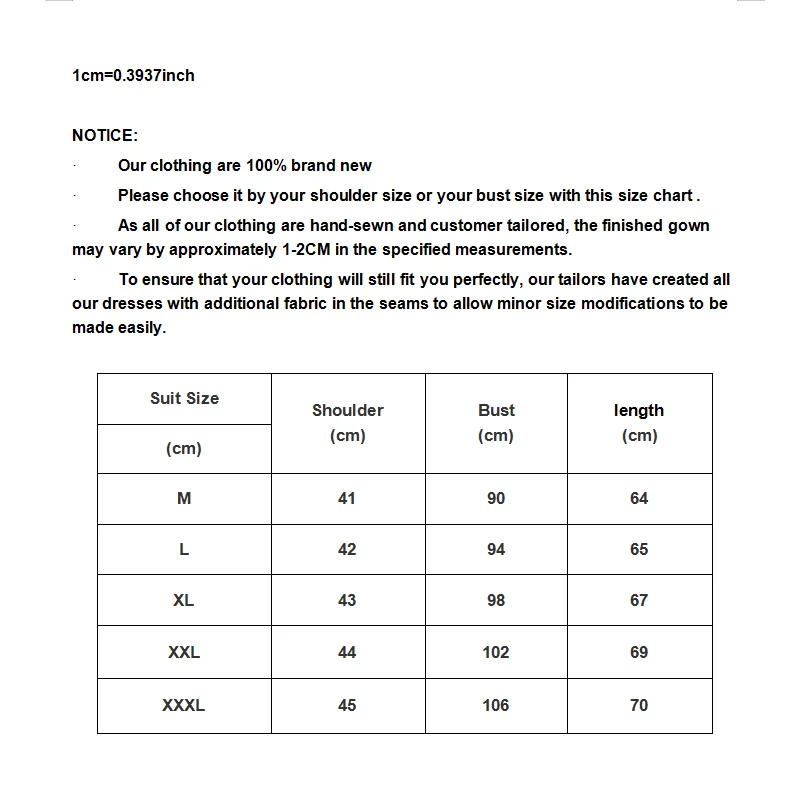 1cm=0.3937inch

NOTICE:

· Our clothing are 100% brand new

· Please choose it by your shoulder size or your bust size with this size chart .

· As all of our clothing are hand-sewn and customer tailored, the finished gown may vary by approximately 1-2CM in the specified measurements.

· To ensure that your clothing will still fit you perfectly, our tailors have created all our dresses with additional fabric in the seams to allow minor size modifications to be made easily.

| Suit Size (cm) | Shoulder (cm) | Bust (cm) | length (cm) |
|---|---|---|---|
| M | 41 | 90 | 64 |
| L | 42 | 94 | 65 |
| XL | 43 | 98 | 67 |
| XXL | 44 | 102 | 69 |
| XXXL | 45 | 106 | 70 |